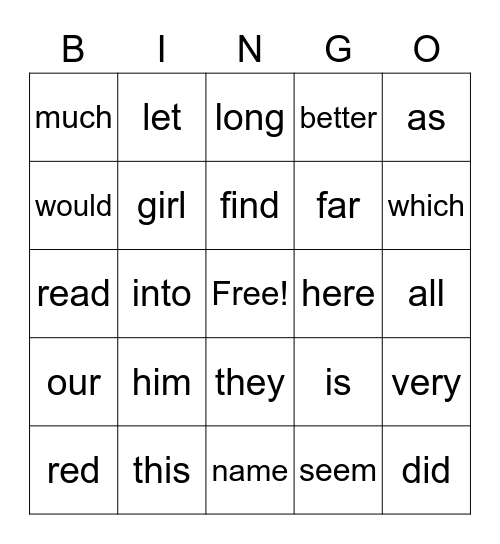 | B | I | N | G | O |
|---|---|---|---|---|
| much | let | long | better | as |
| would | girl | find | far | which |
| read | into | Free! | here | all |
| our | him | they | is | very |
| red | this | name | seem | did |